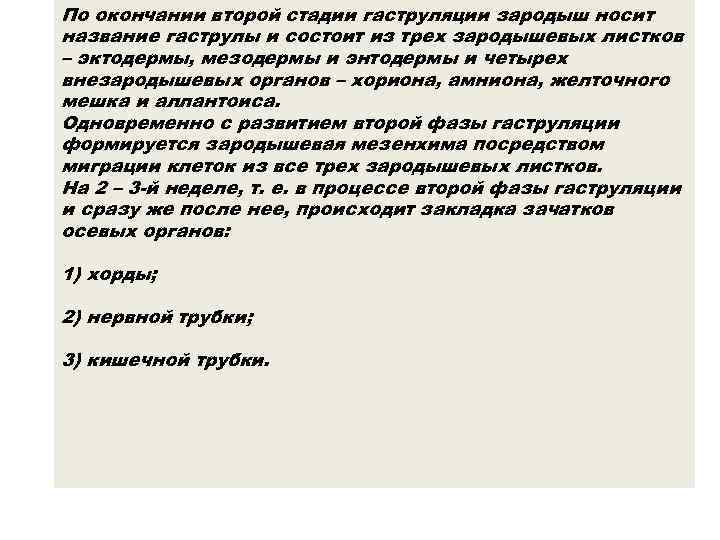 По окончании второй стадии гаструляции зародыш носит название гаструлы и состоит из трех зародышевых листков – эктодермы, мезодермы и энтодермы и четырех внезародышевых органов – хориона, амниона, желточного мешка и аллантоиса.
Одновременно с развитием второй фазы гаструляции формируется зародышевая мезенхима посредством миграции клеток из все трех зародышевых листков.
На 2 – 3-й неделе, т. е. в процессе второй фазы гаструляции и сразу же после нее, происходит закладка зачатков осевых органов:

1) хорды;

2) нервной трубки;

3) кишечной трубки.